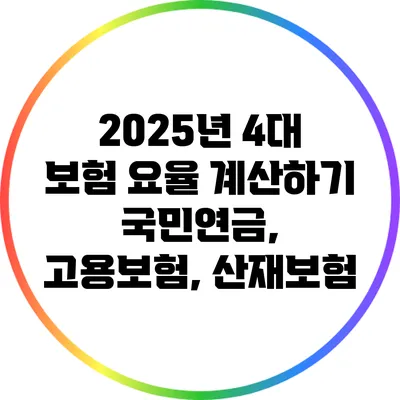 2025년 4대
보험 요율 계산하기
국민연금,
고용보험, 산재보험